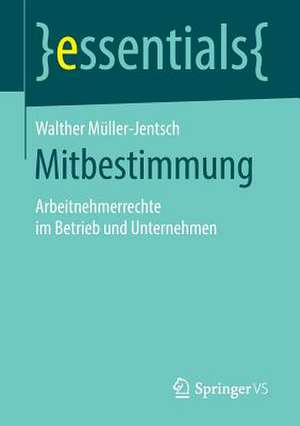 }essentials{

Walther Müller-Jentsch
Mitbestimmung

Arbeitnehmerrechte
im Betrieb und Unternehmen

Springer VS